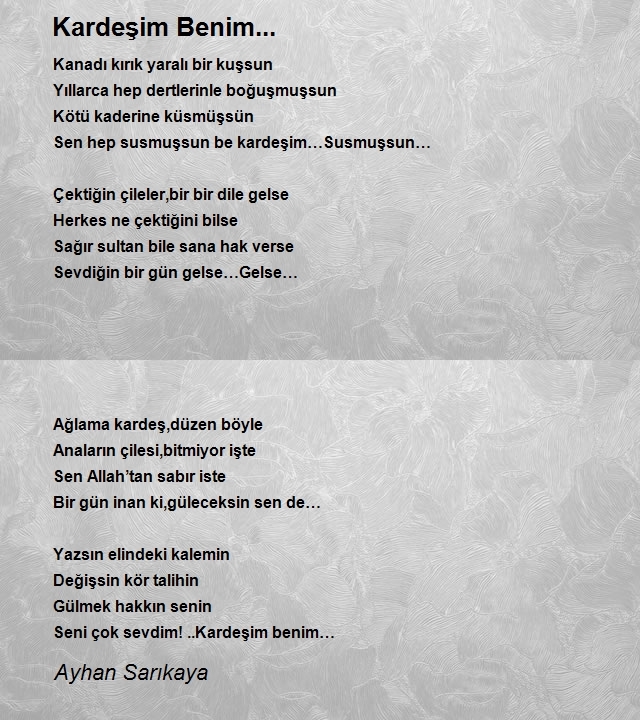 Kardeşim Benim...

Kanadı kırık yaralı bir kuşsun
Yıllarca hep dertlerinle boğuşmuşsun
Kötü kaderine küsmüşsün
Sen hep susmuşsun be kardeşim…Susmuşsun…

Çektiğin çileler,bir bir dile gelse
Herkes ne çektiğini bilse
Sağır sultan bile sana hak verse
Sevdiğin bir gün gelse…Gelse…

Ağlama kardeş,düzen böyle
Anaların çilesi,bitmiyor işte
Sen Allah'tan sabır iste
Bir gün inan ki,güleceksin sen de…

Yazsın elindeki kalemin
Değişsin kör talihin
Gülmek hakkın senin
Seni çok sevdim! ..Kardeşim benim…

Ayhan Sarıkaya